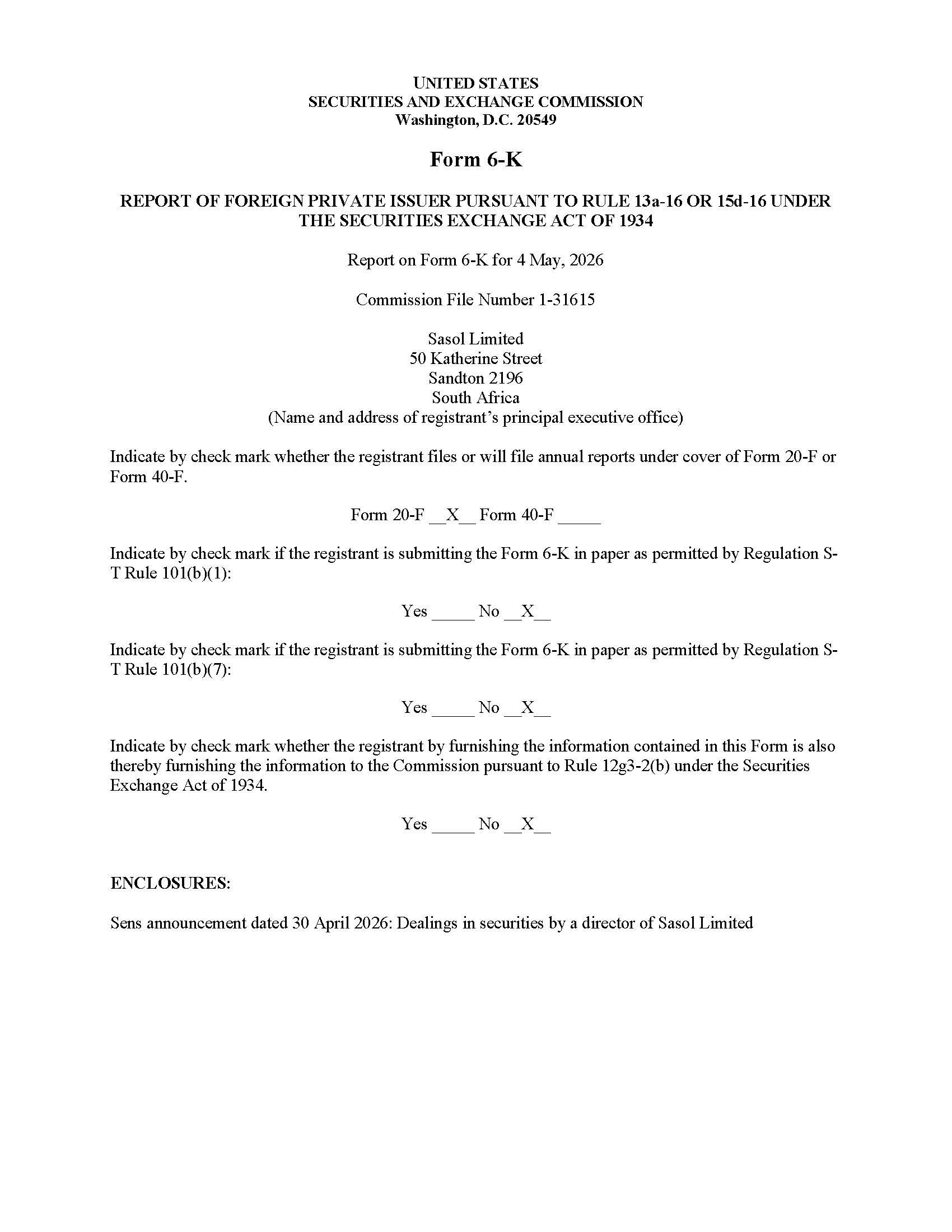 UNITED STATES
SECURITIES AND EXCHANGE COMMISSION
Washington, D.C. 20549

Form 6-K

REPORT OF FOREIGN PRIVATE ISSUER PURSUANT TO RULE 13a-16 OR 15d-16 UNDER THE SECURITIES EXCHANGE ACT OF 1934

Report on Form 6-K for 4 May, 2026

Commission File Number 1-31615

Sasol Limited
50 Katherine Street
Sandton 2196
South Africa
(Name and address of registrant's principal executive office)

Indicate by check mark whether the registrant files or will file annual reports under cover of Form 20-F or Form 40-F.

Form 20-F __X__ Form 40-F _____

Indicate by check mark if the registrant is submitting the Form 6-K in paper as permitted by Regulation S-T Rule 101(b)(1):

Yes _____ No __X__

Indicate by check mark if the registrant is submitting the Form 6-K in paper as permitted by Regulation S-T Rule 101(b)(7):

Yes _____ No __X__

Indicate by check mark whether the registrant by furnishing the information contained in this Form is also thereby furnishing the information to the Commission pursuant to Rule 12g3-2(b) under the Securities Exchange Act of 1934.

Yes _____ No __X__

ENCLOSURES:

Sens announcement dated 30 April 2026: Dealings in securities by a director of Sasol Limited